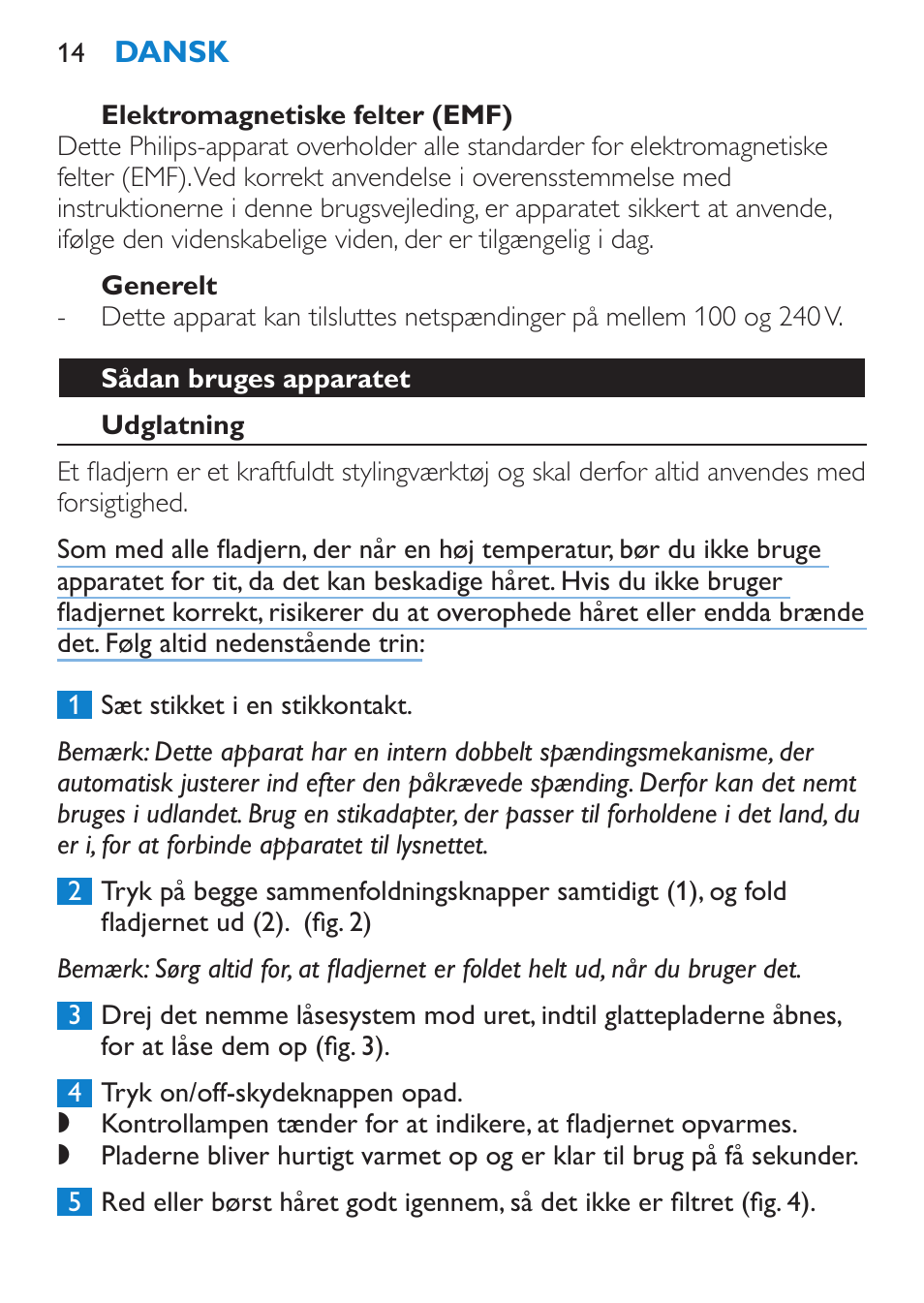 14 DANSK

Elektromagnetiske felter (EMF)

Dette Philips-apparat overholder alle standarder for elektromagnetiske felter (EMF). Ved korrekt anvendelse i overensstemmelse med instruktionerne i denne brugsvejleding, er apparatet sikkert at anvende, ifølge den videnskabelige viden, der er tilgængelig i dag.

Generelt

- Dette apparat kan tilsluttes netspændinger på mellem 100 og 240 V.

Sådan bruges apparatet

Udglatning

Et fladjern er et kraftfuldt stylingværktøj og skal derfor altid anvendes med forsigtighed.

Som med alle fladjern, der når en høj temperatur, bør du ikke bruge apparatet for tit, da det kan beskadige håret. Hvis du ikke bruger fladjernet korrekt, risikerer du at overophede håret eller endda brænde det. Følg altid nedenstående trin:

1 Sæt stikket i en stikkontakt.

Bemærk: Dette apparat har en intern dobbelt spændingsmekanisme, der automatisk justerer ind efter den påkrævede spænding. Derfor kan det nemt bruges i udlandet. Brug en stikadapter, der passer til forholdene i det land, du er i, for at forbinde apparatet til lysnettet.

2 Tryk på begge sammenfoldningsknapper samtidigt (1), og fold fladjernet ud (2). (fig. 2)

Bemærk: Sørg altid for, at fladjernet er foldet helt ud, når du bruger det.

3 Drej det nemme låsesystem mod uret, indtil glattepladerne åbnes, for at låse dem op (fig. 3).

4 Tryk on/off-skydeknappen opad.
◗ Kontrollampen tænder for at indikere, at fladjernet opvarmes.
◗ Pladerne bliver hurtigt varmet op og er klar til brug på få sekunder.

5 Red eller børst håret godt igennem, så det ikke er filtret (fig. 4).